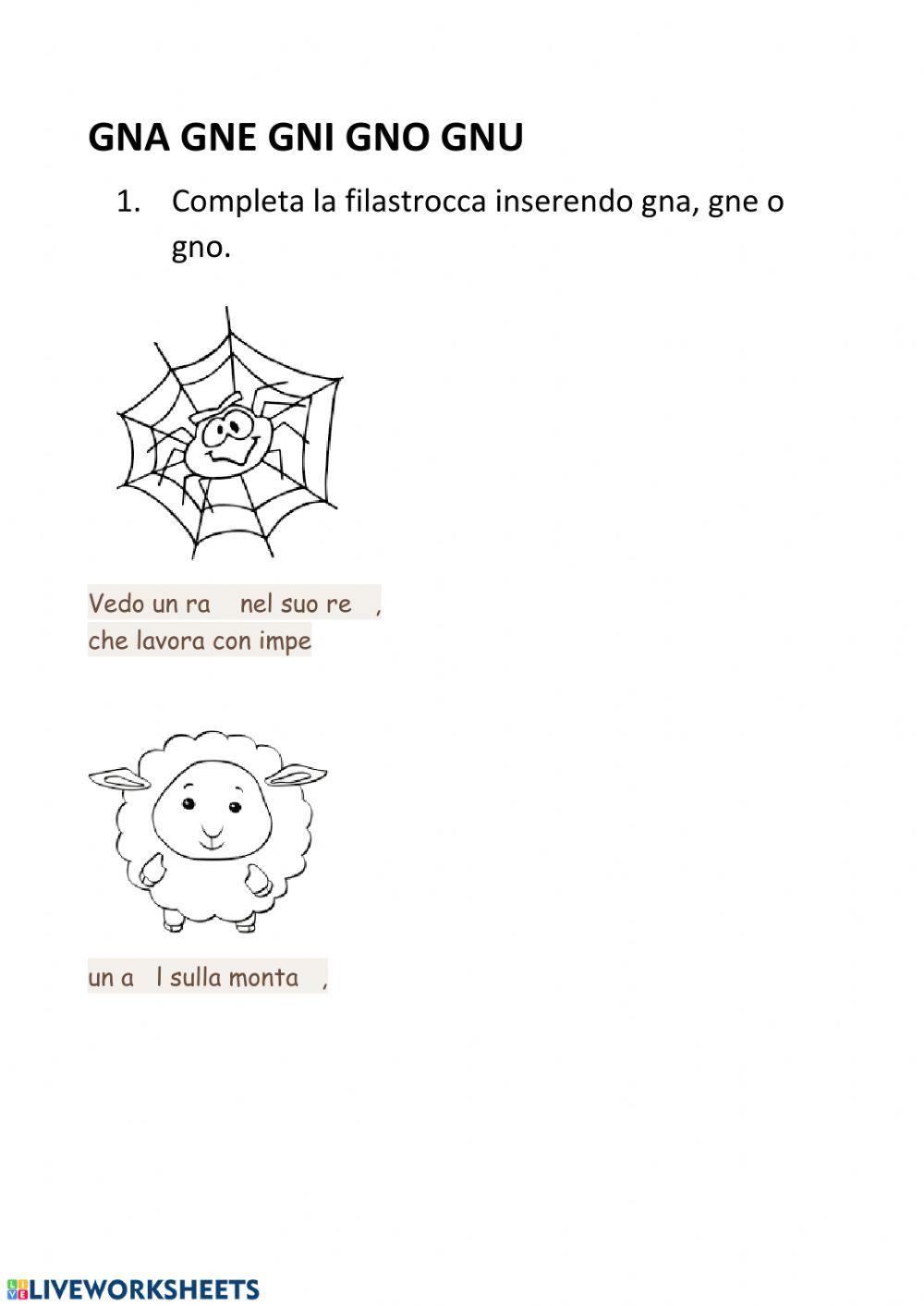 GNA GNE GNI GNO GNU

1. Completa la filastrocca inserendo gna, gne o gno.

Vedo un ra nel suo re ,
che lavora con impe

un a l sulla monta ,

LIVEWORKSHEETS